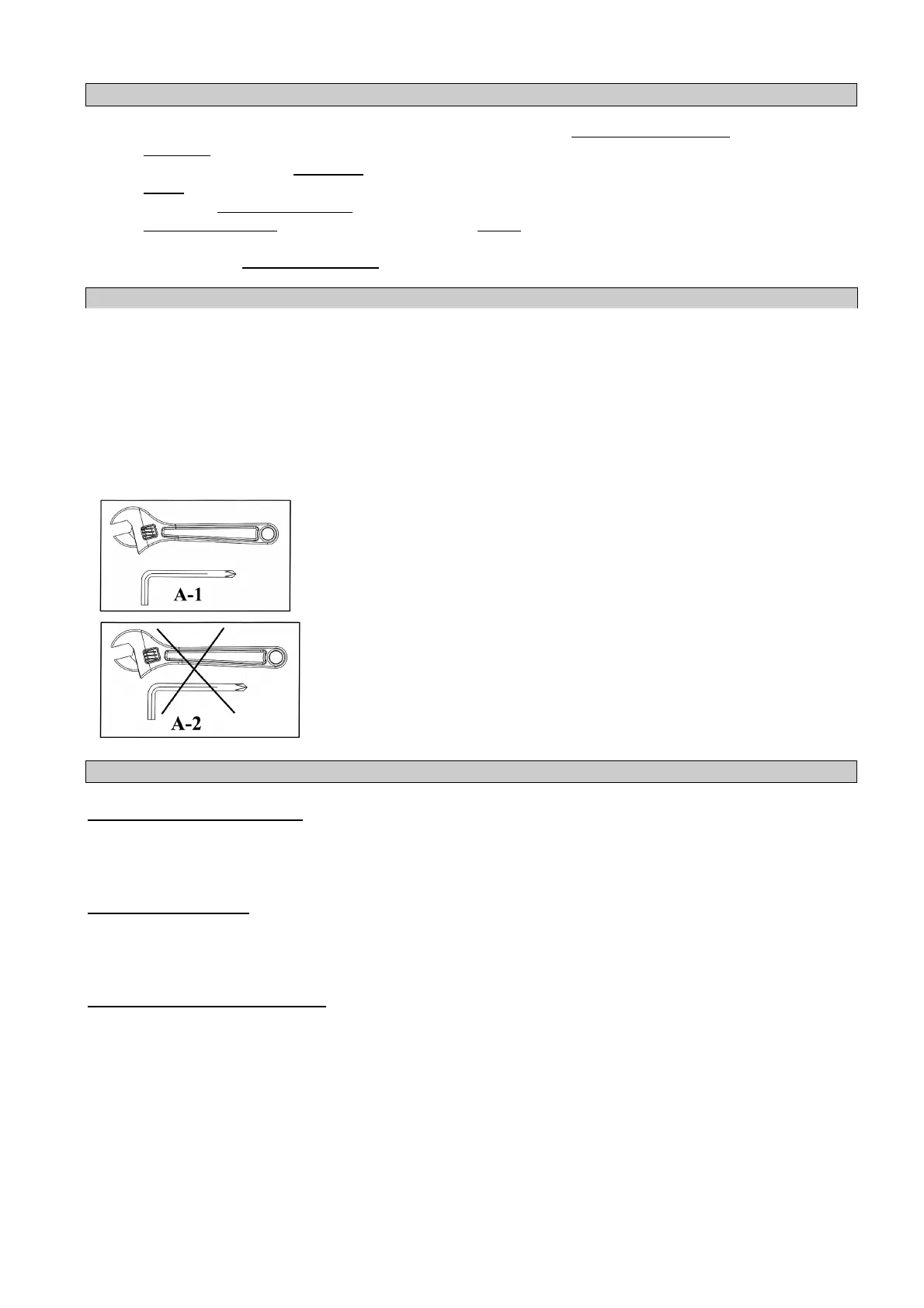 A-1

A-2